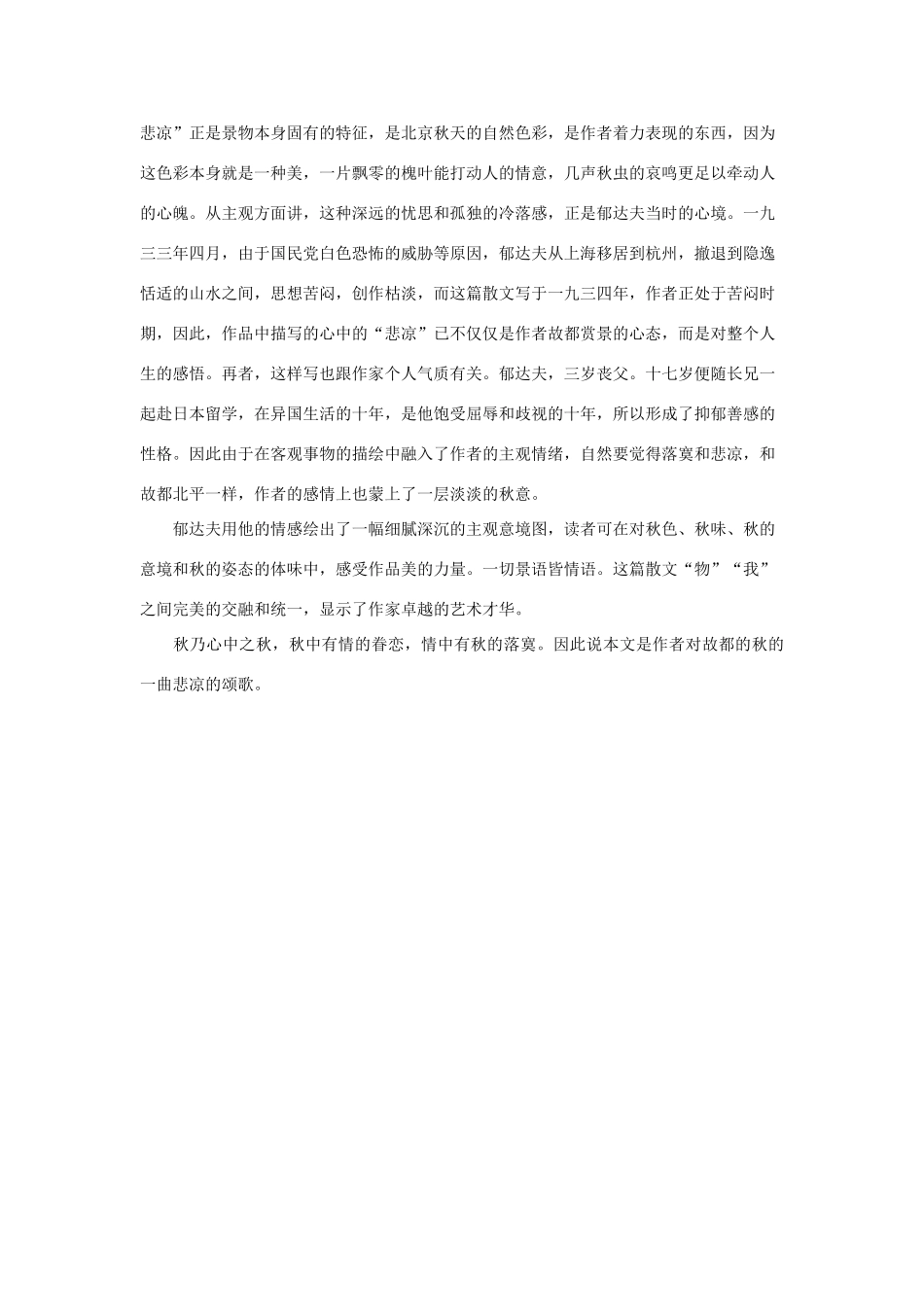 悲凉”正是景物本身固有的特征，是北京秋天的自然色彩，是作者着力表现的东西，因为这色彩本身就是一种美，一片飘零的槐叶能打动人的情意，几声秋虫的哀鸣更足以牵动人的心魄。从主观方面讲，这种深远的忧思和孤独的冷落感，正是郁达夫当时的心境。一九三三年四月，由于国民党白色恐怖的威胁等原因，郁达夫从上海移居到杭州，撤退到隐逸恬适的山水之间，思想苦闷，创作枯淡，而这篇散文写于一九三四年，作者正处于苦闷时期，因此，作品中描写的心中的“悲凉”已不仅仅是作者故都赏景的心态，而是对整个人生的感悟。再者，这样写也跟作家个人气质有关。郁达夫，三岁丧父。十七岁便随长兄一起赴日本留学，在异国生活的十年，是他饱受屈辱和歧视的十年，所以形成了抑郁善感的性格。因此由于在客观事物的描绘中融入了作者的主观情绪，自然要觉得落寞和悲凉，和故都北平一样，作者的感情上也蒙上了一层淡淡的秋意。

郁达夫用他的情感绘出了一幅细腻深沉的主观意境图，读者可在对秋色、秋味、秋的意境和秋的姿态的体味中，感受作品美的力量。一切景语皆情语。这篇散文“物”“我”之间完美的交融和统一，显示了作家卓越的艺术才华。

秋乃心中之秋，秋中有情的眷恋，情中有秋的落寞。因此说本文是作者对故都的秋的一曲悲凉的颂歌。